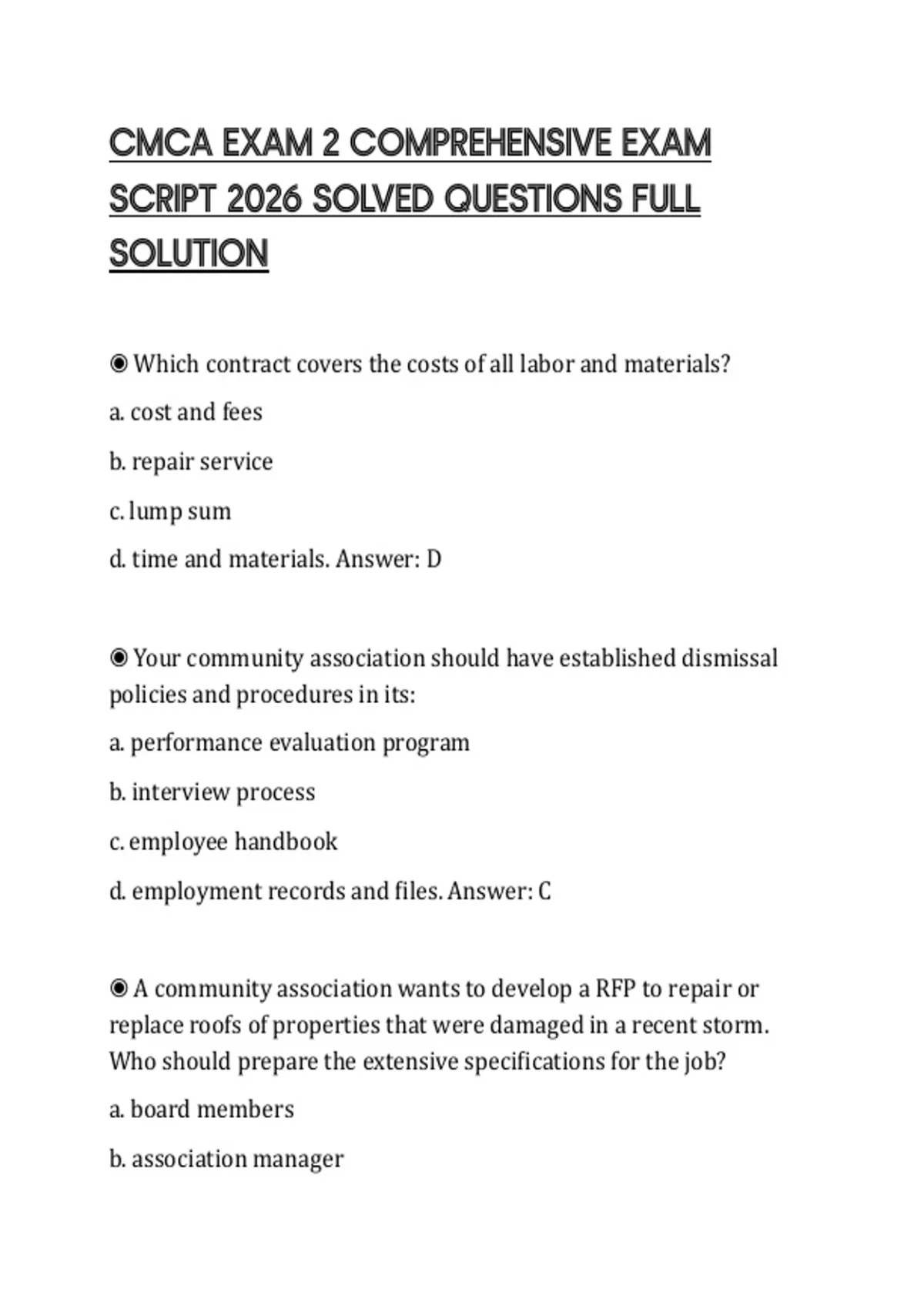 CMCA EXAM 2 COMPREHENSIVE EXAM SCRIPT 2026 SOLVED QUESTIONS FULL SOLUTION

◉ Which contract covers the costs of all labor and materials?

a. cost and fees

b. repair service

c. lump sum

d. time and materials. Answer: D

◉ Your community association should have established dismissal policies and procedures in its:

a. performance evaluation program

b. interview process

c. employee handbook

d. employment records and files. Answer: C

◉ A community association wants to develop a RFP to repair or replace roofs of properties that were damaged in a recent storm. Who should prepare the extensive specifications for the job?

a. board members

b. association manager